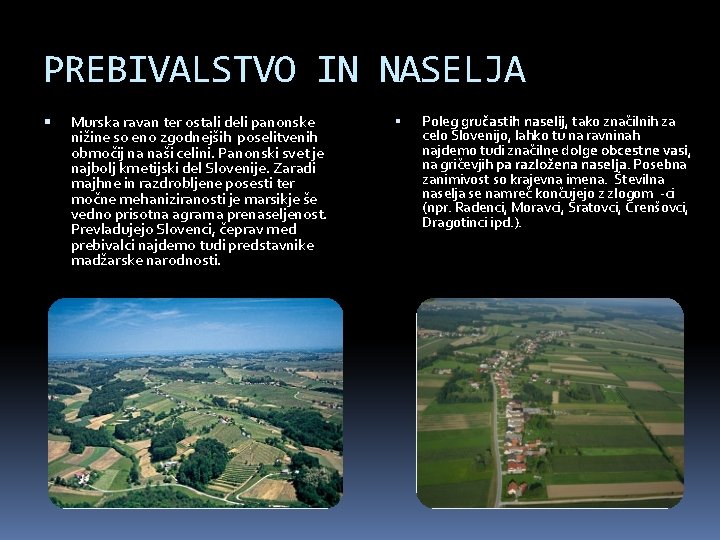 PREBIVALSTVO IN NASELJA

▪ Murska ravan ter ostali deli panonske nižine so eno zgodnejših poselitvenih območij na naši celini. Panonski svet je najbolj kmetijski del Slovenije. Zaradi majhne in razdrobljene posesti ter močne mehaniziranosti je marsikje še vedno prisotna agrarna prenaseljenost. Prevladujejo Slovenci, čeprav med prebivalci najdemo tudi predstavnike madžarske narodnosti.

▪ Poleg gručastih naselij, tako značilnih za celo Slovenijo, lahko tu na ravninah najdemo tudi značilne dolge obcestne vasi, na gričevjih pa razložena naselja. Posebna zanimivost so krajevna imena. Številna naselja se namreč končujejo z zlogom -ci (npr. Radenci, Moravci, Šratovci, Črenšovci, Dragotinci ipd.).